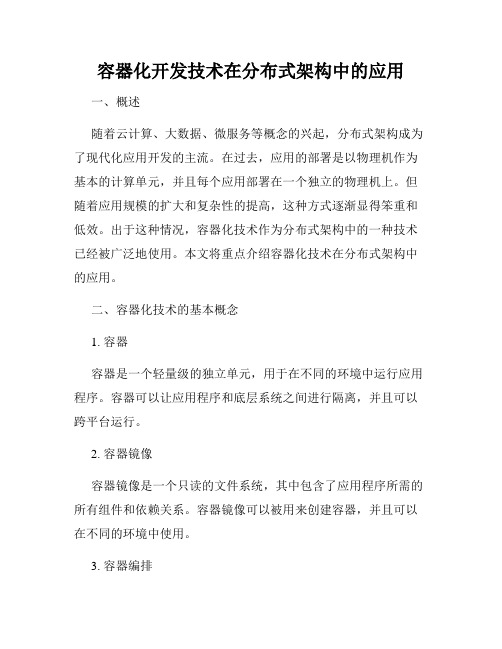 容器化开发技术在分布式架构中的应用

一、概述

随着云计算、大数据、微服务等概念的兴起，分布式架构成为了现代化应用开发的主流。在过去，应用的部署是以物理机作为基本的计算单元，并且每个应用部署在一个独立的物理机上。但随着应用规模的扩大和复杂性的提高，这种方式逐渐显得笨重和低效。出于这种情况，容器化技术作为分布式架构中的一种技术已经被广泛地使用。本文将重点介绍容器化技术在分布式架构中的应用。

二、容器化技术的基本概念

1. 容器

容器是一个轻量级的独立单元，用于在不同的环境中运行应用程序。容器可以让应用程序和底层系统之间进行隔离，并且可以跨平台运行。

2. 容器镜像

容器镜像是一个只读的文件系统，其中包含了应用程序所需的所有组件和依赖关系。容器镜像可以被用来创建容器，并且可以在不同的环境中使用。

3. 容器编排